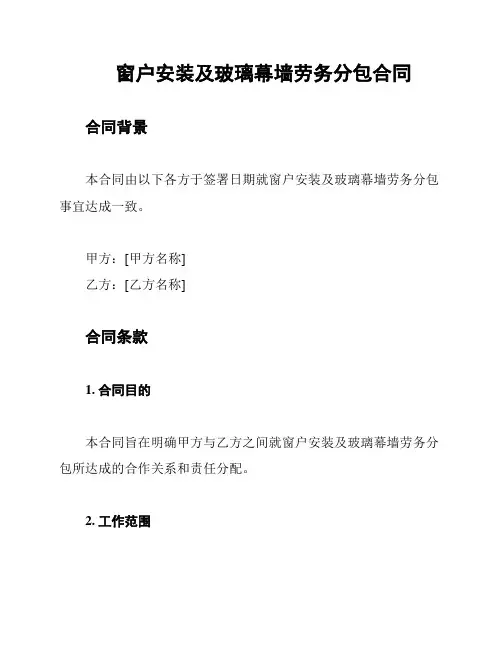 窗户安装及玻璃幕墙劳务分包合同

合同背景

本合同由以下各方于签署日期就窗户安装及玻璃幕墙劳务分包事宜达成一致。

甲方：[甲方名称]
乙方：[乙方名称]

合同条款

1. 合同目的

本合同旨在明确甲方与乙方之间就窗户安装及玻璃幕墙劳务分包所达成的合作关系和责任分配。

2. 工作范围